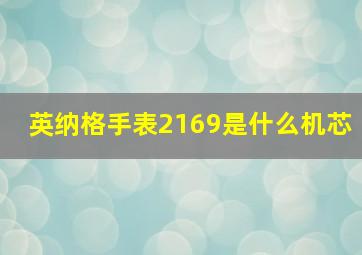 英纳格手表2169是什么机芯